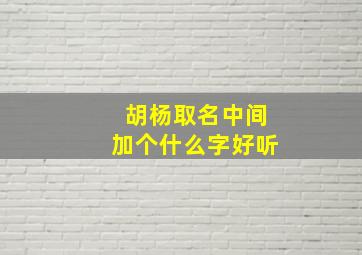 胡杨取名中间
加个什么字好听